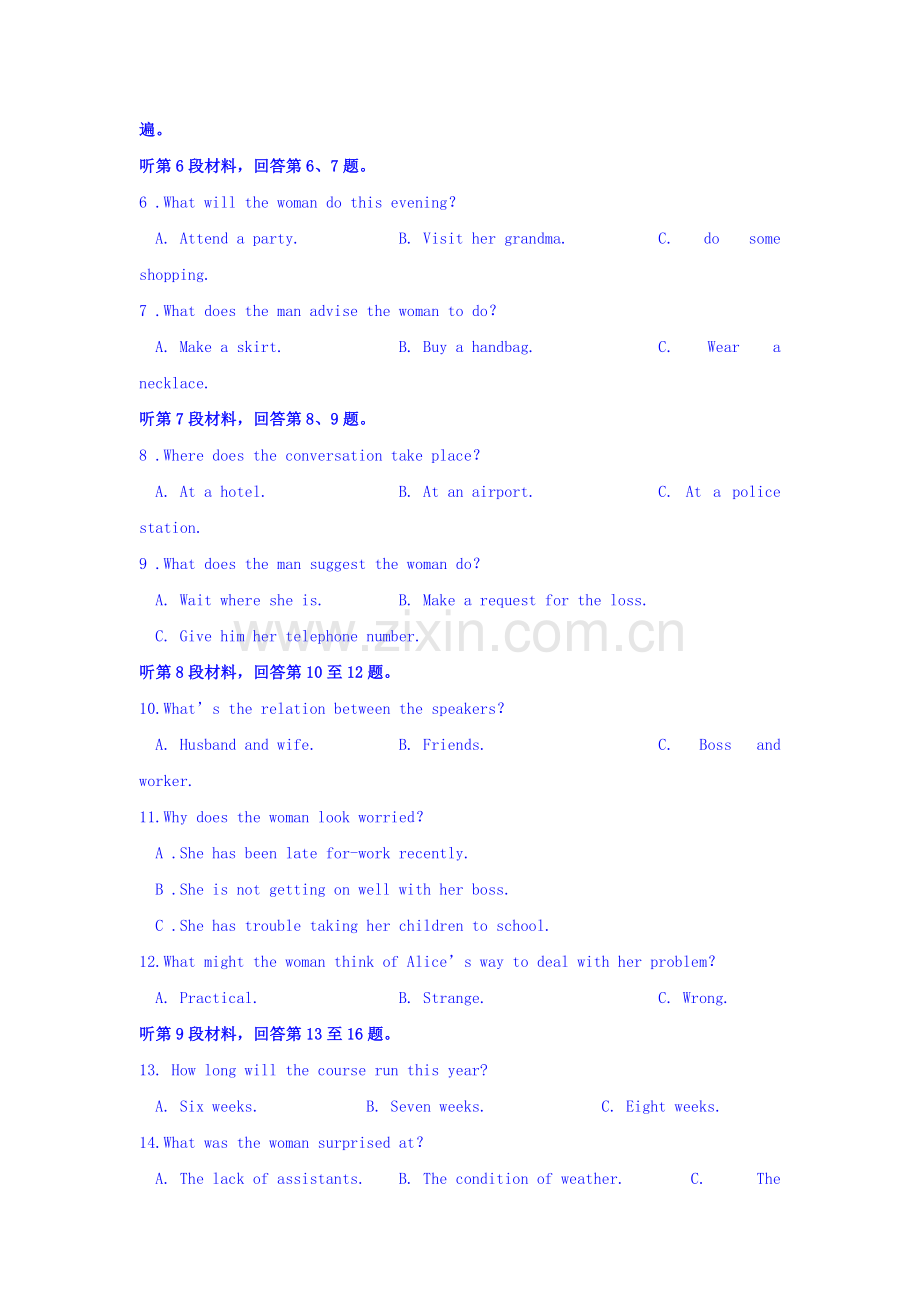 遍。

听第6段材料，回答第6、7题。

6 .What will the woman do this evening?

A. Attend a party.    B. Visit her grandma.    C. do some shopping.

7 .What does the man advise the woman to do?

A. Make a skirt.    B. Buy a handbag.    C. Wear a necklace.

听第7段材料，回答第8、9题。

8 .Where does the conversation take place?

A. At a hotel.    B. At an airport.    C. At a police station.

9 .What does the man suggest the woman do?

A. Wait where she is.    B. Make a request for the loss.

C. Give him her telephone number.

听第8段材料，回答第10至12题。

10.What's the relation between the speakers?

A. Husband and wife.    B. Friends.    C. Boss and worker.

11.Why does the woman look worried?

A .She has been late for-work recently.

B .She is not getting on well with her boss.

C .She has trouble taking her children to school.

12.What might the woman think of Alice's way to deal with her problem?

A. Practical.    B. Strange.    C. Wrong.

听第9段材料，回答第13至16题。

13. How long will the course run this year?

A. Six weeks.    B. Seven weeks.    C. Eight weeks.

14.What was the woman surprised at?

A. The lack of assistants.    B. The condition of weather.    C. The

www.zixin.com.cn